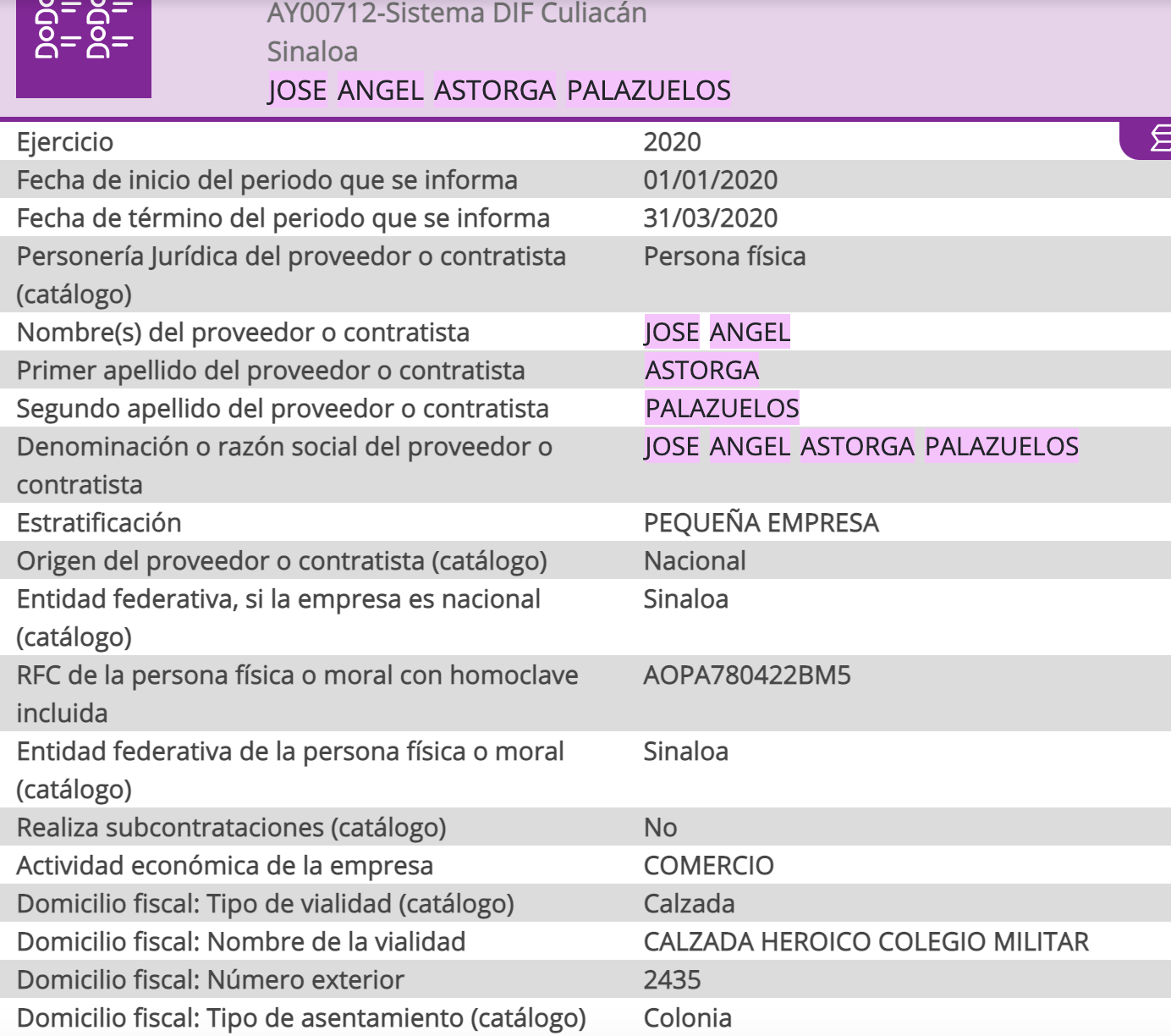 AY00712-Sistema DIF Culiacán
Sinaloa
JOSE ANGEL ASTORGA PALAZUELOS

| | |
|---|---|
| Ejercicio | 2020 |
| Fecha de inicio del periodo que se informa | 01/01/2020 |
| Fecha de término del periodo que se informa | 31/03/2020 |
| Personería Jurídica del proveedor o contratista (catálogo) | Persona física |
| Nombre(s) del proveedor o contratista | JOSE ANGEL |
| Primer apellido del proveedor o contratista | ASTORGA |
| Segundo apellido del proveedor o contratista | PALAZUELOS |
| Denominación o razón social del proveedor o contratista | JOSE ANGEL ASTORGA PALAZUELOS |
| Estratificación | PEQUEÑA EMPRESA |
| Origen del proveedor o contratista (catálogo) | Nacional |
| Entidad federativa, si la empresa es nacional (catálogo) | Sinaloa |
| RFC de la persona física o moral con homoclave incluida | AOPA780422BM5 |
| Entidad federativa de la persona física o moral (catálogo) | Sinaloa |
| Realiza subcontrataciones (catálogo) | No |
| Actividad económica de la empresa | COMERCIO |
| Domicilio fiscal: Tipo de vialidad (catálogo) | Calzada |
| Domicilio fiscal: Nombre de la vialidad | CALZADA HEROICO COLEGIO MILITAR |
| Domicilio fiscal: Número exterior | 2435 |
| Domicilio fiscal: Tipo de asentamiento (catálogo) | Colonia |